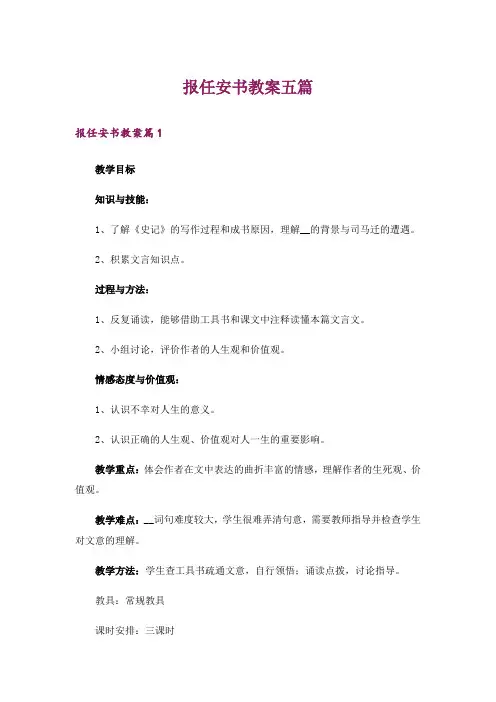 报任安书教案五篇

报任安书教案篇1

教学目标

知识与技能：

1、了解《史记》的写作过程和成书原因，理解__的背景与司马迁的遭遇。

2、积累文言知识点。

过程与方法：

1、反复诵读，能够借助工具书和课文中注释读懂本篇文言文。

2、小组讨论，评价作者的人生观和价值观。

情感态度与价值观：

1、认识不幸对人生的意义。

2、认识正确的人生观、价值观对人一生的重要影响。

教学重点：体会作者在文中表达的曲折丰富的情感，理解作者的生死观、价值观。

教学难点：__词句难度较大，学生很难弄清句意，需要教师指导并检查学生对文意的理解。

教学方法：学生查工具书疏通文意，自行领悟；诵读点拨，讨论指导。

教具：常规教具

课时安排：三课时